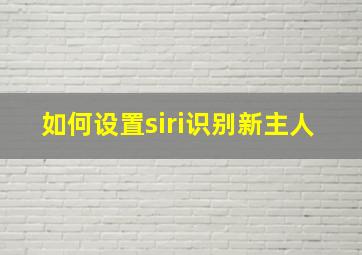 如何设置siri识别新主人